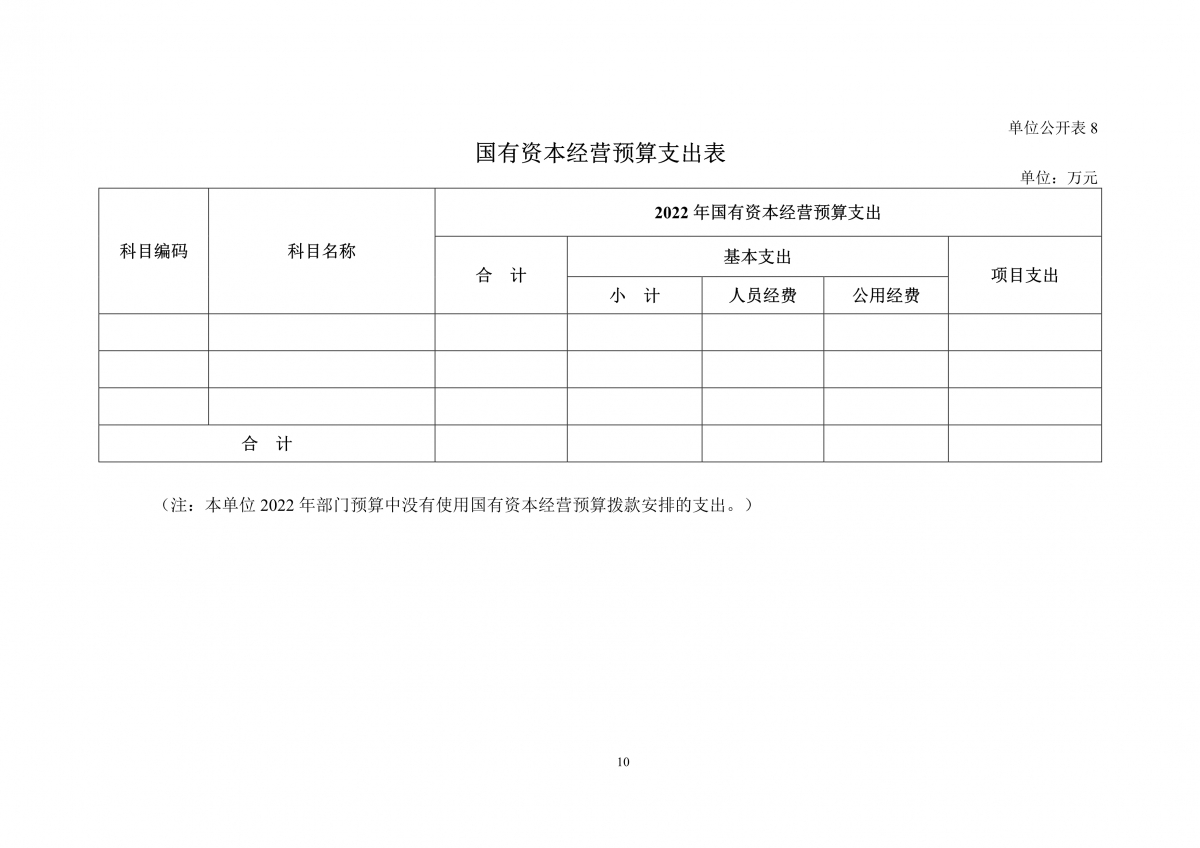 单位公开表 8

国有资本经营预算支出表

单位：万元

| 科目编码 | 科目名称 | 2022 年国有资本经营预算支出 | | | | |
|---|---|---|---|---|---|---|
| | | 合　计 | 基本支出 | | | 项目支出 |
| | | | 小　计 | 人员经费 | 公用经费 | |
| | | | | | | |
| | | | | | | |
| | | | | | | |
| 合　计 | | | | | | |

（注：本单位 2022 年部门预算中没有使用国有资本经营预算拨款安排的支出。）

10